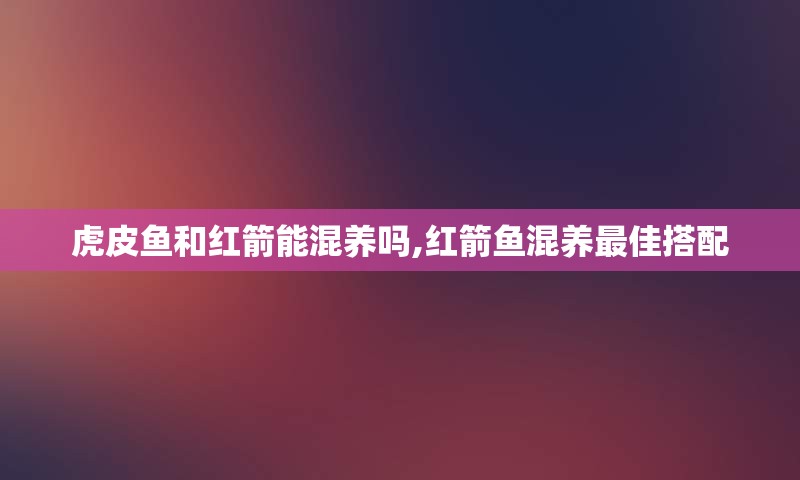 虎皮鱼和红箭能混养吗,红箭鱼混养最佳搭配